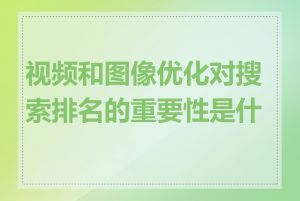 视频和图像优化对搜索排名的重要性是什